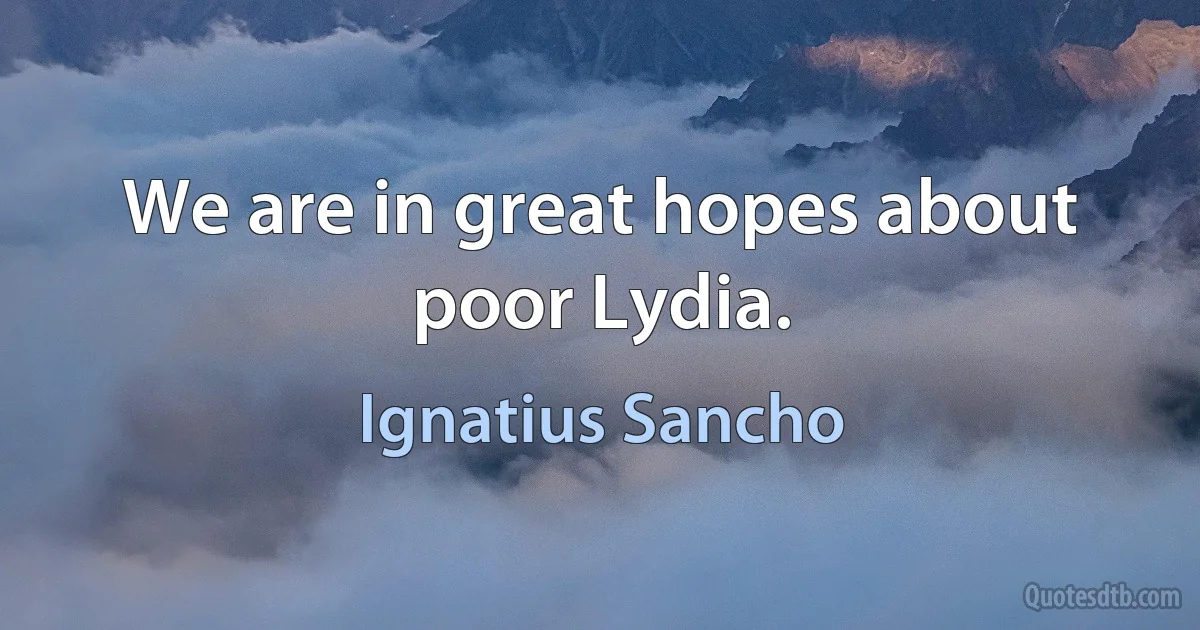 We are in great hopes about poor Lydia.

Ignatius Sancho

Quotesdtb.com